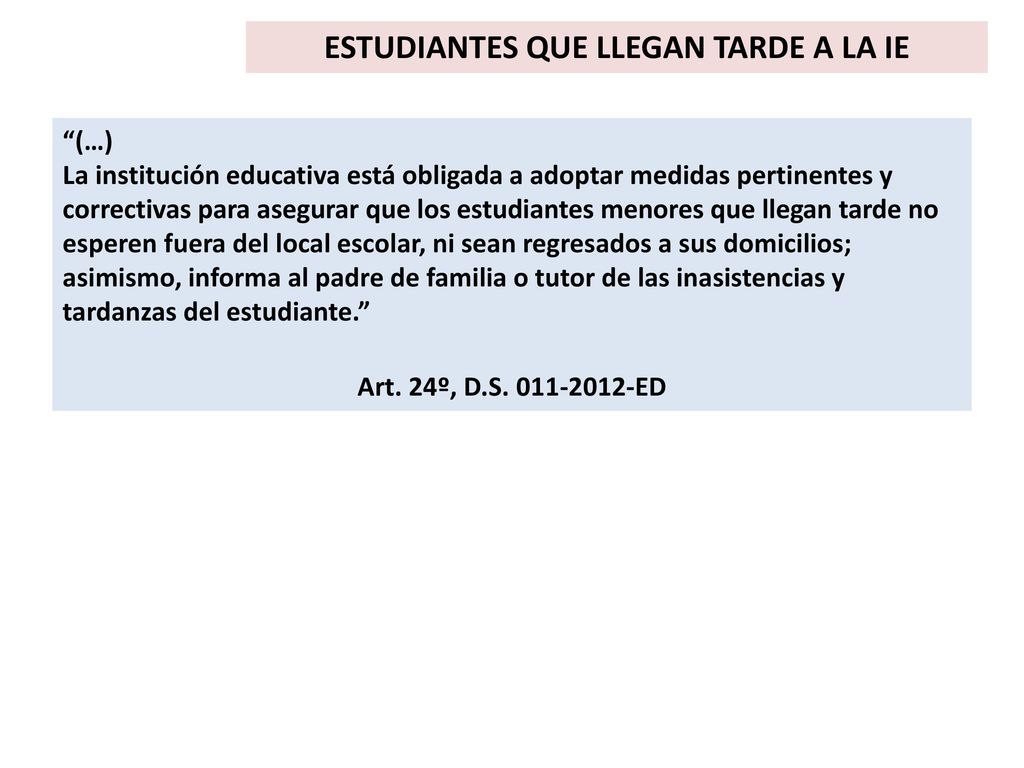 ESTUDIANTES QUE LLEGAN TARDE A LA IE

“(…)
La institución educativa está obligada a adoptar medidas pertinentes y correctivas para asegurar que los estudiantes menores que llegan tarde no esperen fuera del local escolar, ni sean regresados a sus domicilios; asimismo, informa al padre de familia o tutor de las inasistencias y tardanzas del estudiante.”

Art. 24º, D.S. 011-2012-ED